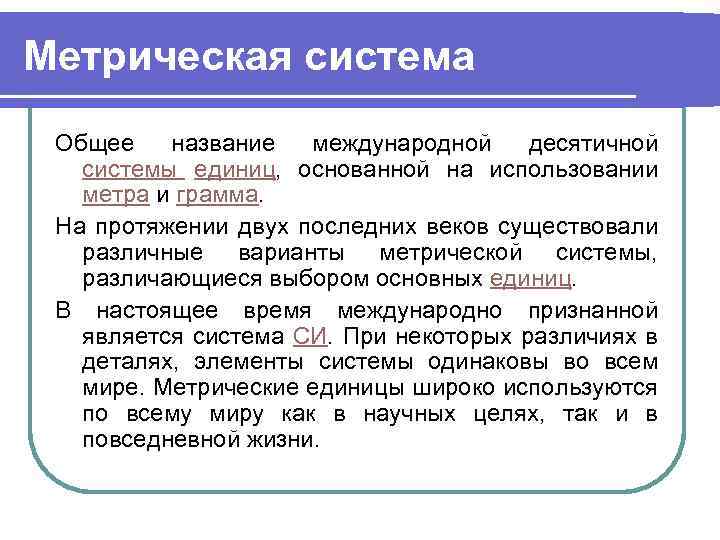 Метрическая система

Общее название международной десятичной системы единиц, основанной на использовании метра и грамма.

На протяжении двух последних веков существовали различные варианты метрической системы, различающиеся выбором основных единиц.

В настоящее время международно признанной является система СИ. При некоторых различиях в деталях, элементы системы одинаковы во всем мире. Метрические единицы широко используются по всему миру как в научных целях, так и в повседневной жизни.